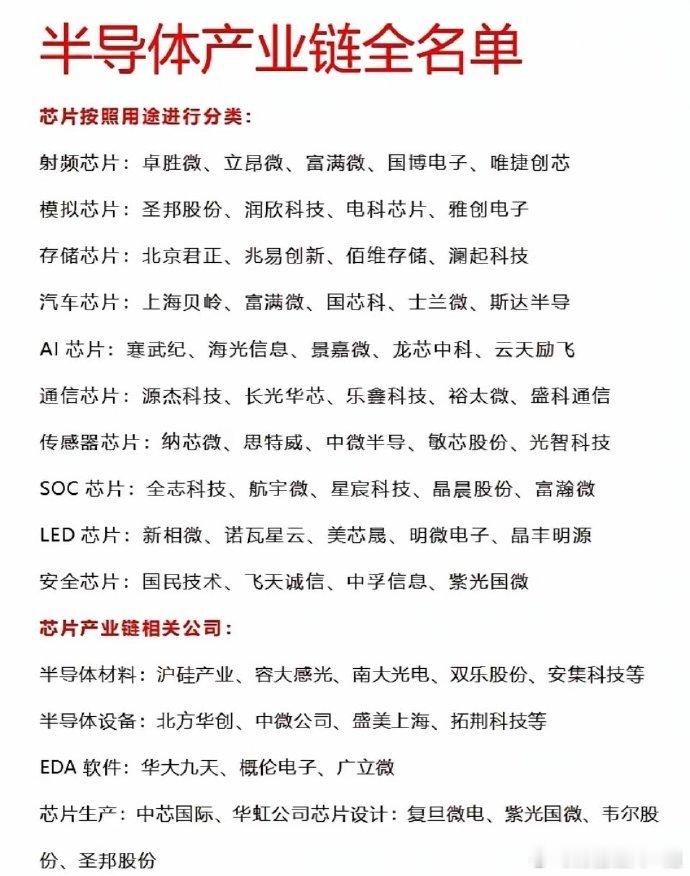 半导体产业链全名单

芯片按照用途进行分类：

射频芯片：卓胜微、立昂微、富满微、国博电子、唯捷创芯

模拟芯片：圣邦股份、润欣科技、电科芯片、雅创电子

存储芯片：北京君正、兆易创新、佰维存储、澜起科技

汽车芯片：上海贝岭、富满微、国芯科、士兰微、斯达半导

AI 芯片：寒武纪、海光信息、景嘉微、龙芯中科、云天励飞

通信芯片：源杰科技、长光华芯、乐鑫科技、裕太微、盛科通信

传感器芯片：纳芯微、思特威、中微半导、敏芯股份、光智科技

SOC 芯片：全志科技、航宇微、星宸科技、晶晨股份、富瀚微

LED 芯片：新相微、诺瓦星云、美芯晟、明微电子、晶丰明源

安全芯片：国民技术、飞天诚信、中孚信息、紫光国微

芯片产业链相关公司：

半导体材料：沪硅产业、容大感光、南大光电、双乐股份、安集科技等

半导体设备：北方华创、中微公司、盛美上海、拓荆科技等

EDA 软件：华大九天、概伦电子、广立微

芯片生产：中芯国际、华虹公司芯片设计：复旦微电、紫光国微、韦尔股份、圣邦股份